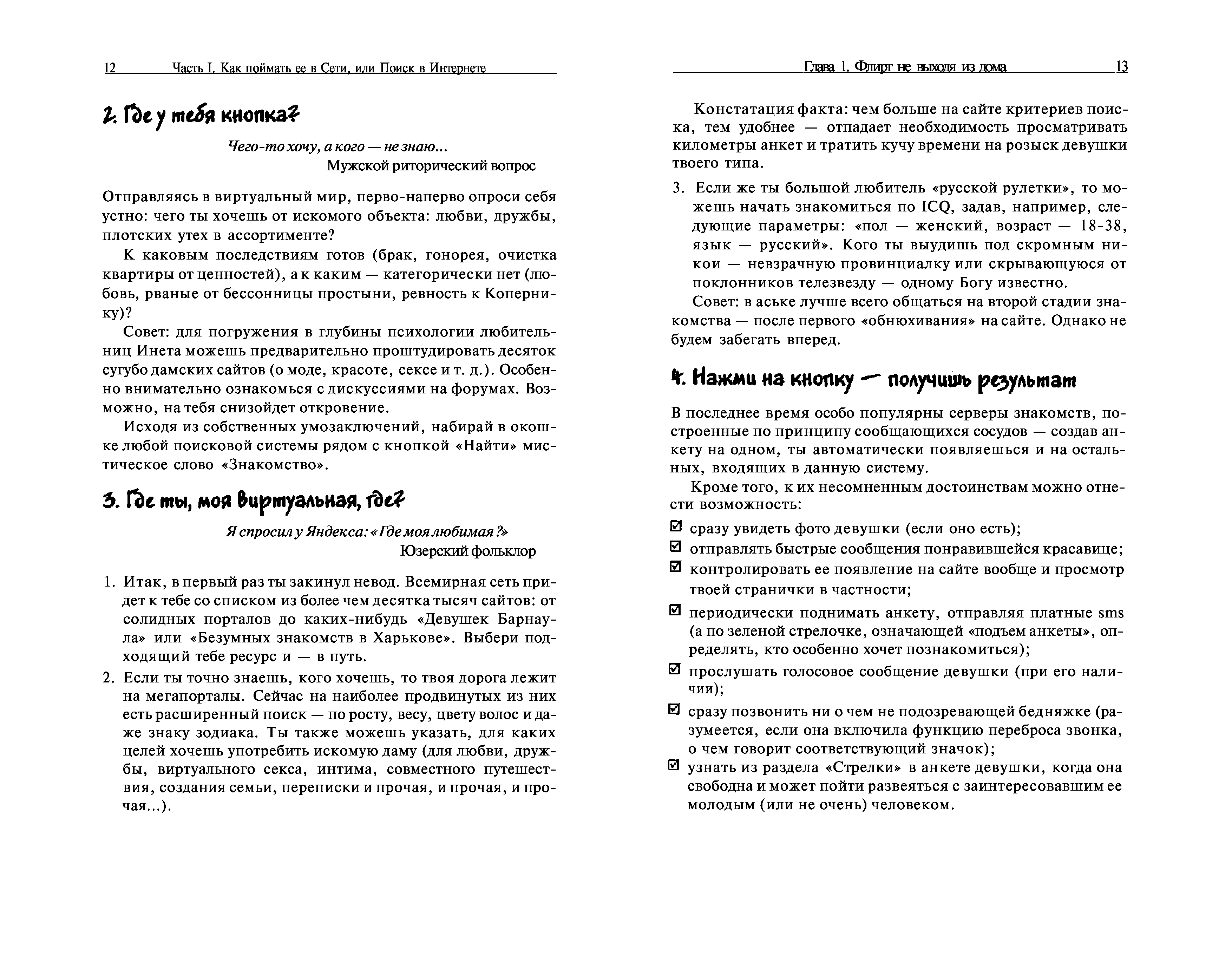 12 Часть I. Как поймать ее в Сети, или Поиск в Интернете

2. Где у тебя кнопка?

Чего-то хочу, а кого — не знаю...
Мужской риторический вопрос

Отправляясь в виртуальный мир, перво-наперво опроси себя устно: чего ты хочешь от искомого объекта: любви, дружбы, плотских утех в ассортименте?

К каковым последствиям готов (брак, гонорея, очистка квартиры от ценностей), а к каким — категорически нет (любовь, рваные от бессонницы простыни, ревность к Копернику)?

Совет: для погружения в глубины психологии любительниц Инета можешь предварительно проштудировать десяток сугубо дамских сайтов (о моде, красоте, сексе и т. д.). Особенно внимательно ознакомься с дискуссиями на форумах. Возможно, на тебя снизойдет откровение.

Исходя из собственных умозаключений, набирай в окошке любой поисковой системы рядом с кнопкой «Найти» мистическое слово «Знакомство».

3. Где ты, моя виртуальная, где?

Я спросил у Яндекса: «Где моя любимая?»
Юзерский фольклор

1. Итак, в первый раз ты закинул невод. Всемирная сеть придет к тебе со списком из более чем десятка тысяч сайтов: от солидных порталов до каких-нибудь «Девушек Барнаула» или «Безумных знакомств в Харькове». Выбери подходящий тебе ресурс и — в путь.
2. Если ты точно знаешь, кого хочешь, то твоя дорога лежит на мегапорталы. Сейчас на наиболее продвинутых из них есть расширенный поиск — по росту, весу, цвету волос и даже знаку зодиака. Ты также можешь указать, для каких целей хочешь употребить искомую даму (для любви, дружбы, виртуального секса, интима, совместного путешествия, создания семьи, переписки и прочая, и прочая, и прочая...).

Глава 1. Флирт не выходя из дома 13

Констатация факта: чем больше на сайте критериев поиска, тем удобнее — отпадает необходимость просматривать километры анкет и тратить кучу времени на розыск девушки твоего типа.

3. Если же ты большой любитель «русской рулетки», то можешь начать знакомиться по ICQ, задав, например, следующие параметры: «пол — женский, возраст — 18-38, язык — русский». Кого ты выудишь под скромным никои — невзрачную провинциалку или скрывающуюся от поклонников телезвезду — одному Богу известно.

Совет: в аське лучше всего общаться на второй стадии знакомства — после первого «обнюхивания» на сайте. Однако не будем забегать вперед.

4. Нажми на кнопку — получишь результат

В последнее время особо популярны серверы знакомств, построенные по принципу сообщающихся сосудов — создав анкету на одном, ты автоматически появляешься и на остальных, входящих в данную систему.

Кроме того, к их несомненным достоинствам можно отнести возможность:

☑ сразу увидеть фото девушки (если оно есть);
☑ отправлять быстрые сообщения понравившейся красавице;
☑ контролировать ее появление на сайте вообще и просмотр твоей странички в частности;
☑ периодически поднимать анкету, отправляя платные sms (а по зеленой стрелочке, означающей «подъем анкеты», определять, кто особенно хочет познакомиться);
☑ прослушать голосовое сообщение девушки (при его наличии);
☑ сразу позвонить ни о чем не подозревающей бедняжке (разумеется, если она включила функцию переброса звонка, о чем говорит соответствующий значок);
☑ узнать из раздела «Стрелки» в анкете девушки, когда она свободна и может пойти развеяться с заинтересовавшим ее молодым (или не очень) человеком.